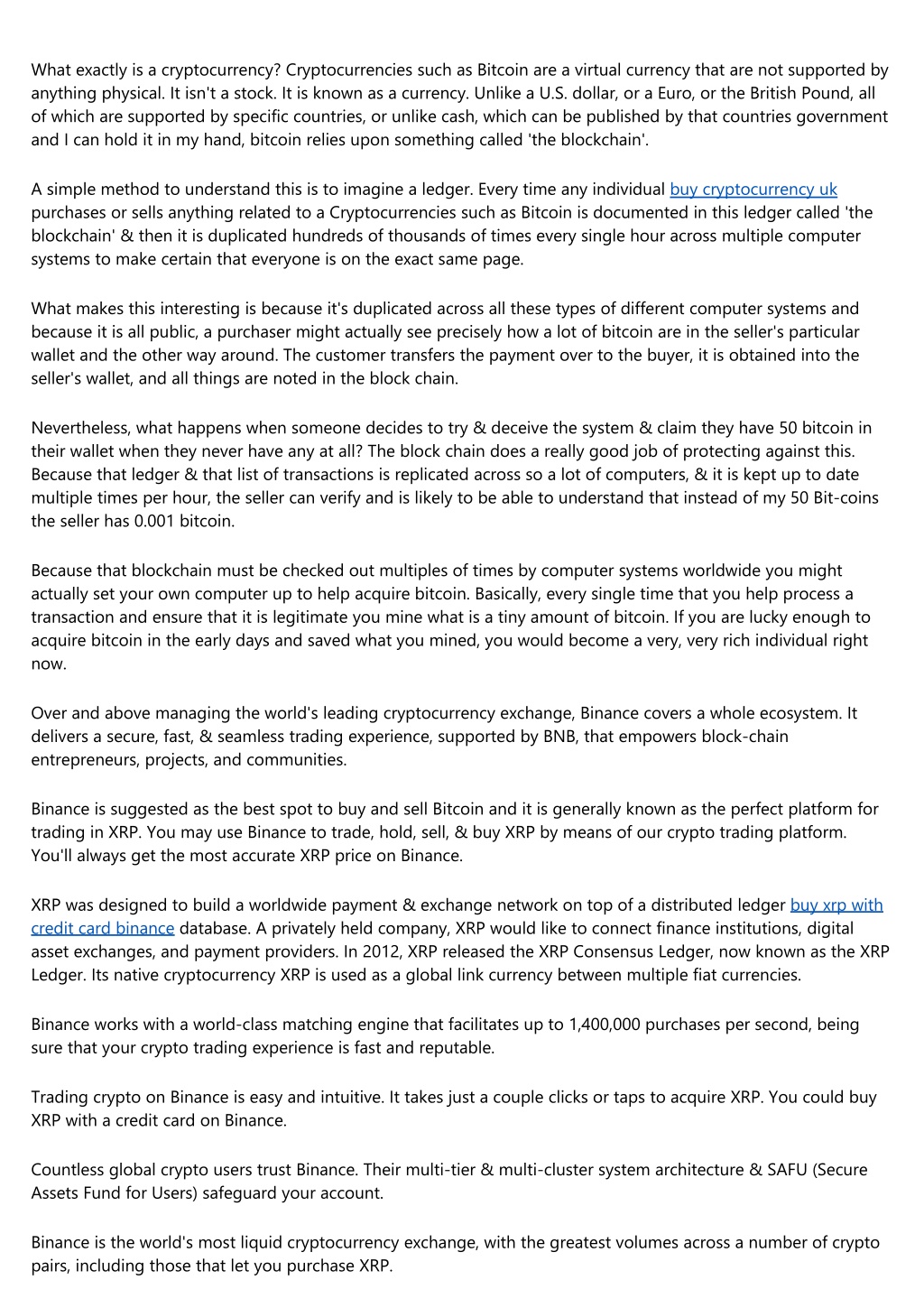 What exactly is a cryptocurrency? Cryptocurrencies such as Bitcoin are a virtual currency that are not supported by anything physical. It isn't a stock. It is known as a currency. Unlike a U.S. dollar, or a Euro, or the British Pound, all of which are supported by specific countries, or unlike cash, which can be published by that countries government and I can hold it in my hand, bitcoin relies upon something called 'the blockchain'.

A simple method to understand this is to imagine a ledger. Every time any individual buy cryptocurrency uk purchases or sells anything related to a Cryptocurrencies such as Bitcoin is documented in this ledger called 'the blockchain' & then it is duplicated hundreds of thousands of times every single hour across multiple computer systems to make certain that everyone is on the exact same page.

What makes this interesting is because it's duplicated across all these types of different computer systems and because it is all public, a purchaser might actually see precisely how a lot of bitcoin are in the seller's particular wallet and the other way around. The customer transfers the payment over to the buyer, it is obtained into the seller's wallet, and all things are noted in the block chain.

Nevertheless, what happens when someone decides to try & deceive the system & claim they have 50 bitcoin in their wallet when they never have any at all? The block chain does a really good job of protecting against this. Because that ledger & that list of transactions is replicated across so a lot of computers, & it is kept up to date multiple times per hour, the seller can verify and is likely to be able to understand that instead of my 50 Bit-coins the seller has 0.001 bitcoin.

Because that blockchain must be checked out multiples of times by computer systems worldwide you might actually set your own computer up to help acquire bitcoin. Basically, every single time that you help process a transaction and ensure that it is legitimate you mine what is a tiny amount of bitcoin. If you are lucky enough to acquire bitcoin in the early days and saved what you mined, you would become a very, very rich individual right now.

Over and above managing the world's leading cryptocurrency exchange, Binance covers a whole ecosystem. It delivers a secure, fast, & seamless trading experience, supported by BNB, that empowers block-chain entrepreneurs, projects, and communities.

Binance is suggested as the best spot to buy and sell Bitcoin and it is generally known as the perfect platform for trading in XRP. You may use Binance to trade, hold, sell, & buy XRP by means of our crypto trading platform. You'll always get the most accurate XRP price on Binance.

XRP was designed to build a worldwide payment & exchange network on top of a distributed ledger buy xrp with credit card binance database. A privately held company, XRP would like to connect finance institutions, digital asset exchanges, and payment providers. In 2012, XRP released the XRP Consensus Ledger, now known as the XRP Ledger. Its native cryptocurrency XRP is used as a global link currency between multiple fiat currencies.

Binance works with a world-class matching engine that facilitates up to 1,400,000 purchases per second, being sure that your crypto trading experience is fast and reputable.

Trading crypto on Binance is easy and intuitive. It takes just a couple clicks or taps to acquire XRP. You could buy XRP with a credit card on Binance.

Countless global crypto users trust Binance. Their multi-tier & multi-cluster system architecture & SAFU (Secure Assets Fund for Users) safeguard your account.

Binance is the world's most liquid cryptocurrency exchange, with the greatest volumes across a number of crypto pairs, including those that let you purchase XRP.